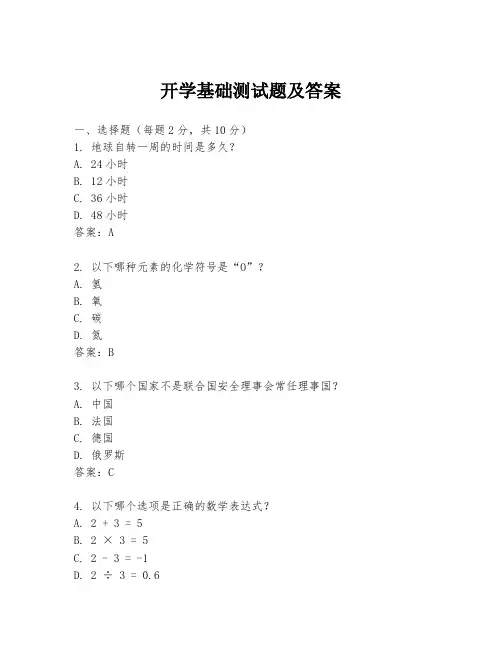 开学基础测试题及答案

一、选择题（每题 2 分，共 10 分）
1. 地球自转一周的时间是多久？
A. 24 小时
B. 12 小时
C. 36 小时
D. 48 小时
答案：A

2. 以下哪种元素的化学符号是“O”？
A. 氢
B. 氧
C. 碳
D. 氮
答案：B

3. 以下哪个国家不是联合国安全理事会常任理事国？
A. 中国
B. 法国
C. 德国
D. 俄罗斯
答案：C

4. 以下哪个选项是正确的数学表达式？
A. $2 + 3 = 5$
B. $2 \times 3 = 5$
C. $2 - 3 = -1$
D. $2 \div 3 = 0.6$